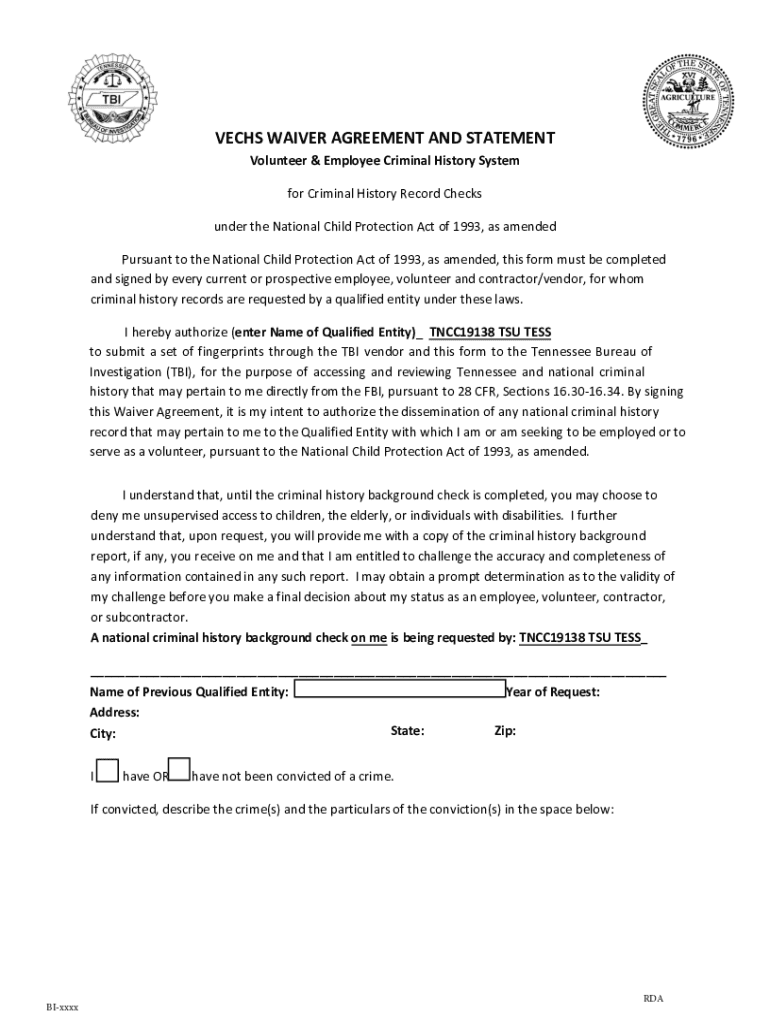 TENNESSEE
TBI
BUREAU OF INVESTIGATION

THE GREAT SEAL OF THE STATE OF TENNESSEE
XVI
AGRICULTURE
COMMERCE
1796

VECHS WAIVER AGREEMENT AND STATEMENT

Volunteer & Employee Criminal History System

for Criminal History Record Checks

under the National Child Protection Act of 1993, as amended

Pursuant to the National Child Protection Act of 1993, as amended, this form must be completed and signed by every current or prospective employee, volunteer and contractor/vendor, for whom criminal history records are requested by a qualified entity under these laws.

I hereby authorize (enter Name of Qualified Entity)_ TNCC19138 TSU TESS to submit a set of fingerprints through the TBI vendor and this form to the Tennessee Bureau of Investigation (TBI), for the purpose of accessing and reviewing Tennessee and national criminal history that may pertain to me directly from the FBI, pursuant to 28 CFR, Sections 16.30-16.34. By signing this Waiver Agreement, it is my intent to authorize the dissemination of any national criminal history record that may pertain to me to the Qualified Entity with which I am or am seeking to be employed or to serve as a volunteer, pursuant to the National Child Protection Act of 1993, as amended.

I understand that, until the criminal history background check is completed, you may choose to deny me unsupervised access to children, the elderly, or individuals with disabilities. I further understand that, upon request, you will provide me with a copy of the criminal history background report, if any, you receive on me and that I am entitled to challenge the accuracy and completeness of any information contained in any such report. I may obtain a prompt determination as to the validity of my challenge before you make a final decision about my status as an employee, volunteer, contractor, or subcontractor.
A national criminal history background check on me is being requested by: TNCC19138 TSU TESS_

Name of Previous Qualified Entity: Year of Request:
Address:
City: State: Zip:

I have OR have not been convicted of a crime.

If convicted, describe the crime(s) and the particulars of the conviction(s) in the space below:

BI-xxxx

RDA